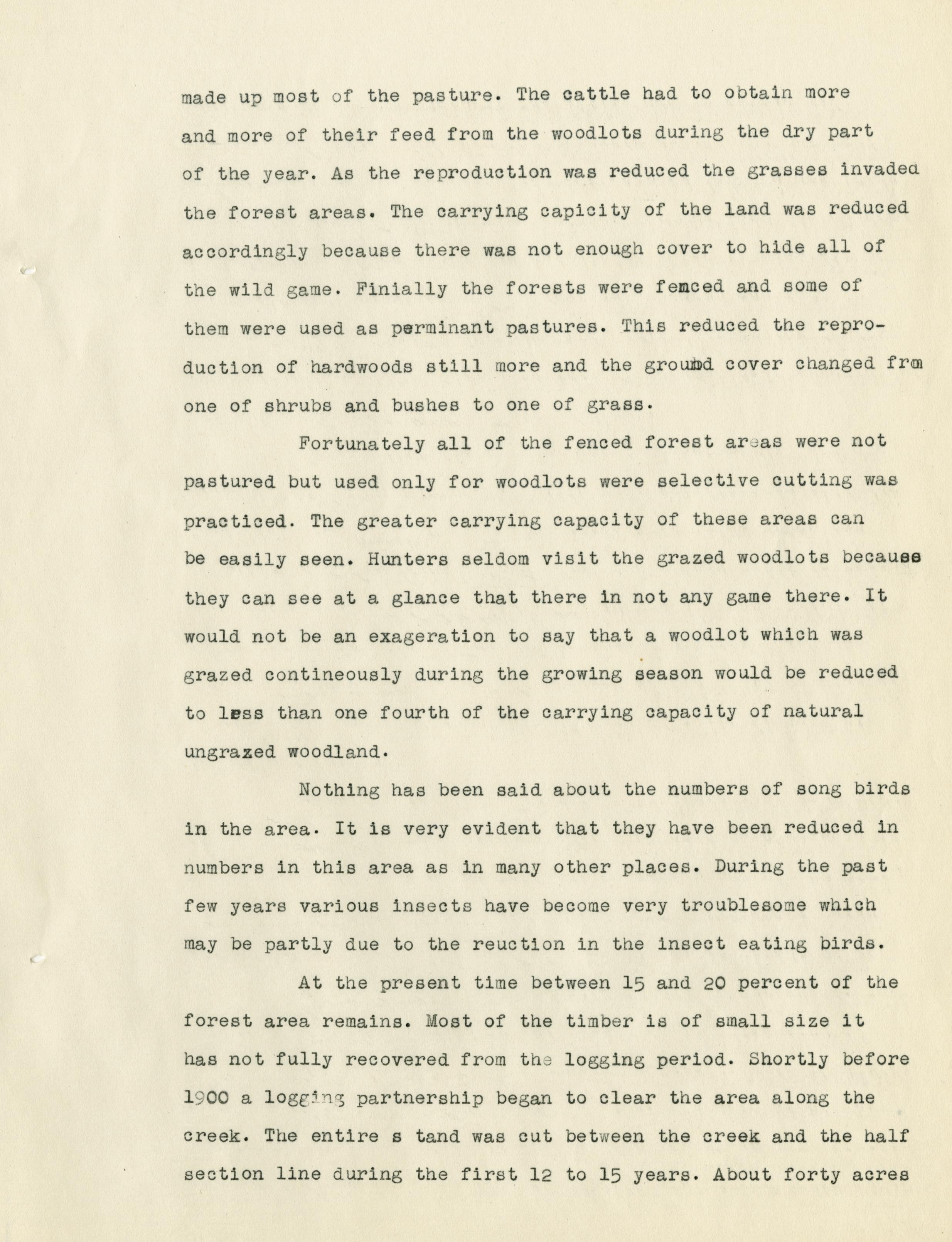 made up most of the pasture. The cattle had to obtain more and more of their feed from the woodlots during the dry part of the year. As the reproduction was reduced the grasses invaded the forest areas. The carrying capicity of the land was reduced accordingly because there was not enough cover to hide all of the wild game. Finially the forests were fenced and some of them were used as perminant pastures. This reduced the reproduction of hardwoods still more and the ground cover changed from one of shrubs and bushes to one of grass.

Fortunately all of the fenced forest areas were not pastured but used only for woodlots were selective cutting was practiced. The greater carrying capacity of these areas can be easily seen. Hunters seldom visit the grazed woodlots because they can see at a glance that there in not any game there. It would not be an exageration to say that a woodlot which was grazed contineously during the growing season would be reduced to less than one fourth of the carrying capacity of natural ungrazed woodland.

Nothing has been said about the numbers of song birds in the area. It is very evident that they have been reduced in numbers in this area as in many other places. During the past few years various insects have become very troublesome which may be partly due to the reuction in the insect eating birds.

At the present time between 15 and 20 percent of the forest area remains. Most of the timber is of small size it has not fully recovered from the logging period. Shortly before 1900 a logging partnership began to clear the area along the creek. The entire s tand was cut between the creek and the half section line during the first 12 to 15 years. About forty acres